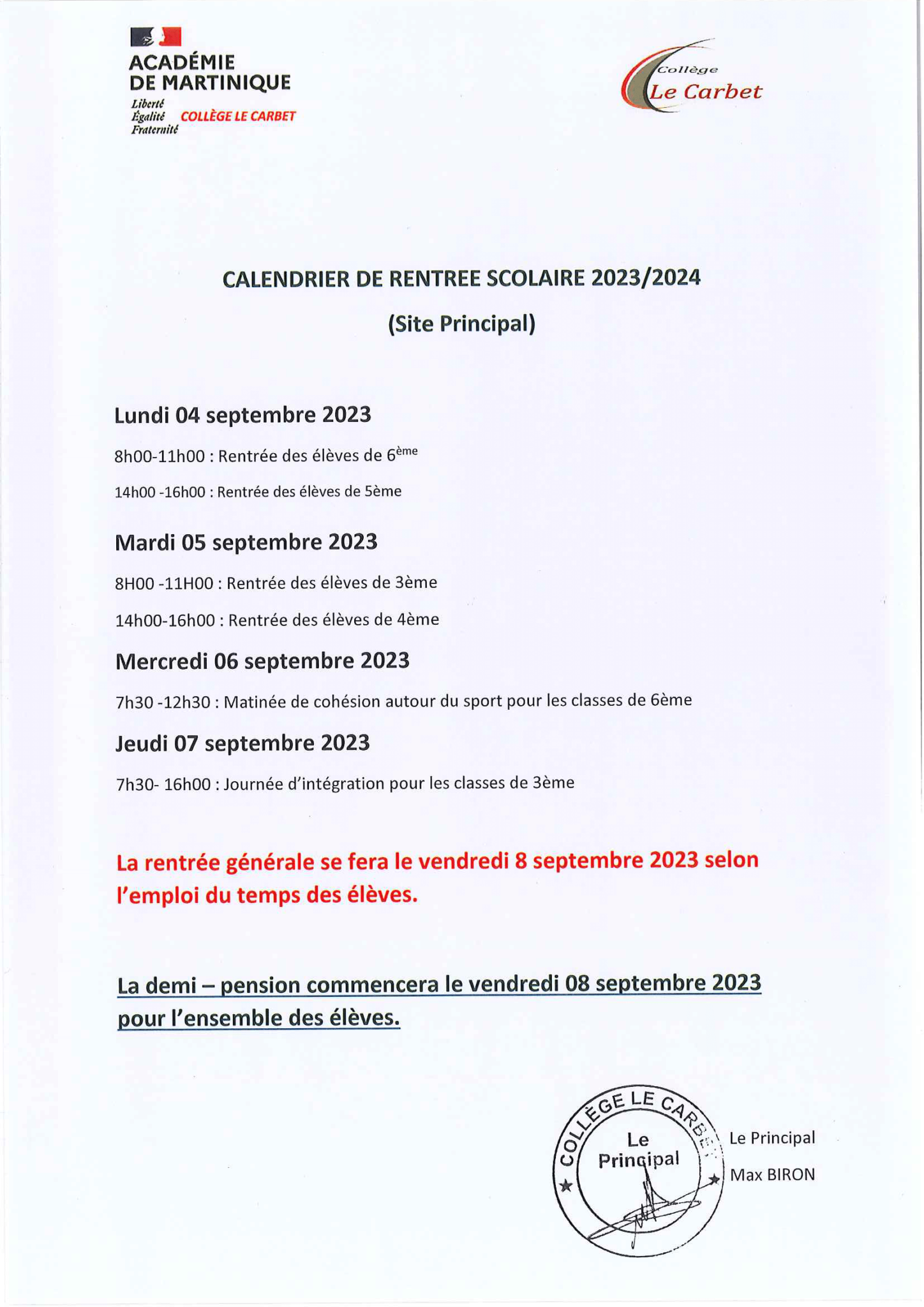 ACADÉMIE
DE MARTINIQUE
Liberté
Égalité
Fraternité
COLLÈGE LE CARBET

Collège
Le Carbet

CALENDRIER DE RENTREE SCOLAIRE 2023/2024

(Site Principal)

Lundi 04 septembre 2023

8h00-11h00 : Rentrée des élèves de 6$^{ème}$

14h00 -16h00 : Rentrée des élèves de 5ème

Mardi 05 septembre 2023

8H00 -11H00 : Rentrée des élèves de 3ème

14h00-16h00 : Rentrée des élèves de 4ème

Mercredi 06 septembre 2023

7h30 -12h30 : Matinée de cohésion autour du sport pour les classes de 6ème

Jeudi 07 septembre 2023

7h30- 16h00 : Journée d'intégration pour les classes de 3ème

La rentrée générale se fera le vendredi 8 septembre 2023 selon l'emploi du temps des élèves.

La demi – pension commencera le vendredi 08 septembre 2023 pour l'ensemble des élèves.

COLLÈGE LE CARBET
Le Principal

Le Principal
Max BIRON